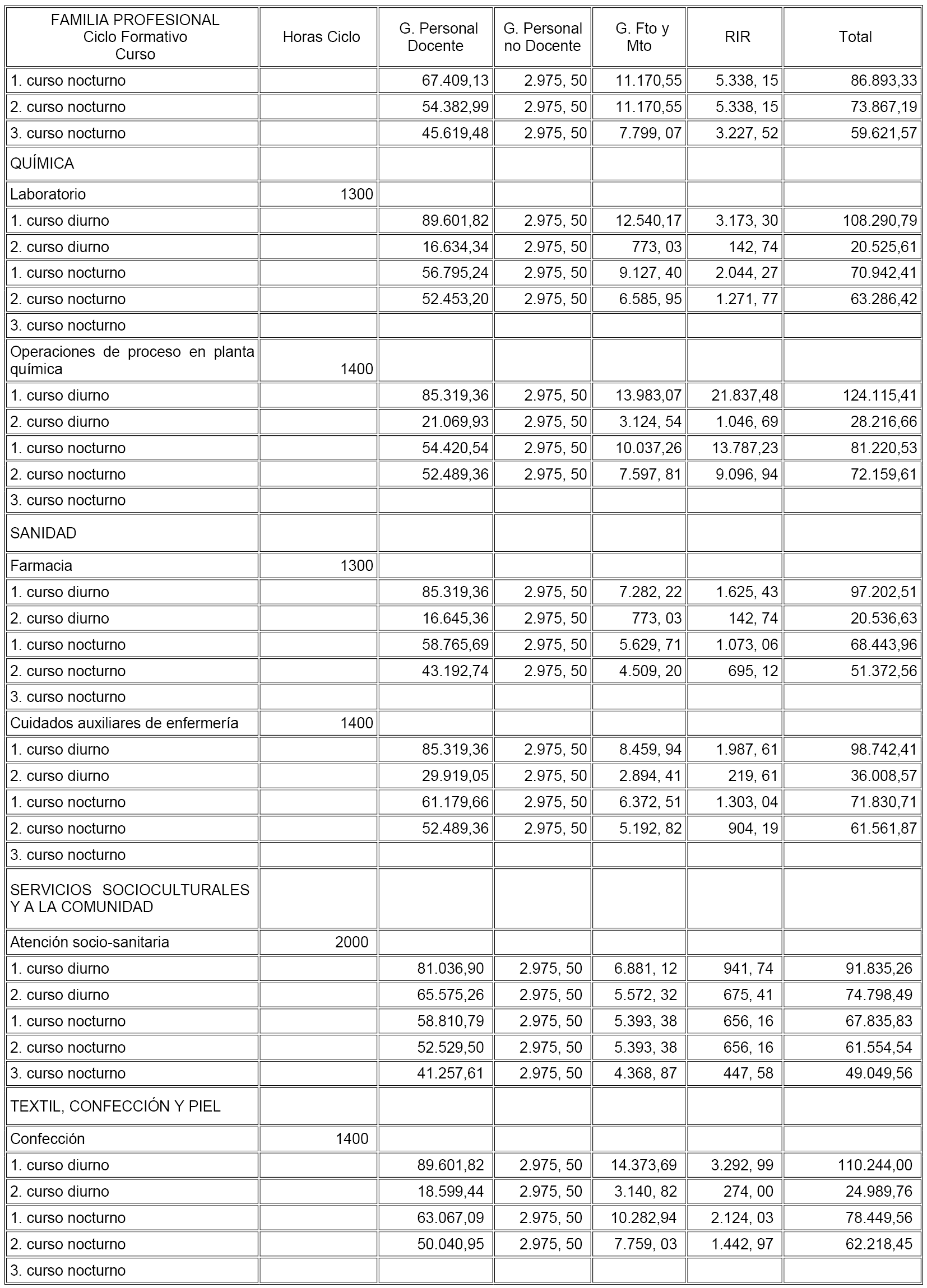 | FAMILIA PROFESIONAL Ciclo Formativo Curso | Horas Ciclo | G. Personal Docente | G. Personal no Docente | G. Fto y Mto | RIR | Total |
|---|---|---|---|---|---|---|
| 1. curso nocturno | | 67.409,13 | 2.975, 50 | 11.170,55 | 5.338, 15 | 86.893,33 |
| 2. curso nocturno | | 54.382,99 | 2.975, 50 | 11.170,55 | 5.338, 15 | 73.867,19 |
| 3. curso nocturno | | 45.619,48 | 2.975, 50 | 7.799, 07 | 3.227, 52 | 59.621,57 |
| QUÍMICA | | | | | | |
| Laboratorio | 1300 | | | | | |
| 1. curso diurno | | 89.601,82 | 2.975, 50 | 12.540,17 | 3.173, 30 | 108.290,79 |
| 2. curso diurno | | 16.634,34 | 2.975, 50 | 773, 03 | 142, 74 | 20.525,61 |
| 1. curso nocturno | | 56.795,24 | 2.975, 50 | 9.127, 40 | 2.044, 27 | 70.942,41 |
| 2. curso nocturno | | 52.453,20 | 2.975, 50 | 6.585, 95 | 1.271, 77 | 63.286,42 |
| 3. curso nocturno | | | | | | |
| Operaciones de proceso en planta química | 1400 | | | | | |
| 1. curso diurno | | 85.319,36 | 2.975, 50 | 13.983,07 | 21.837,48 | 124.115,41 |
| 2. curso diurno | | 21.069,93 | 2.975, 50 | 3.124, 54 | 1.046, 69 | 28.216,66 |
| 1. curso nocturno | | 54.420,54 | 2.975, 50 | 10.037,26 | 13.787,23 | 81.220,53 |
| 2. curso nocturno | | 52.489,36 | 2.975, 50 | 7.597, 81 | 9.096, 94 | 72.159,61 |
| 3. curso nocturno | | | | | | |
| SANIDAD | | | | | | |
| Farmacia | 1300 | | | | | |
| 1. curso diurno | | 85.319,36 | 2.975, 50 | 7.282, 22 | 1.625, 43 | 97.202,51 |
| 2. curso diurno | | 16.645,36 | 2.975, 50 | 773, 03 | 142, 74 | 20.536,63 |
| 1. curso nocturno | | 58.765,69 | 2.975, 50 | 5.629, 71 | 1.073, 06 | 68.443,96 |
| 2. curso nocturno | | 43.192,74 | 2.975, 50 | 4.509, 20 | 695, 12 | 51.372,56 |
| 3. curso nocturno | | | | | | |
| Cuidados auxiliares de enfermería | 1400 | | | | | |
| 1. curso diurno | | 85.319,36 | 2.975, 50 | 8.459, 94 | 1.987, 61 | 98.742,41 |
| 2. curso diurno | | 29.919,05 | 2.975, 50 | 2.894, 41 | 219, 61 | 36.008,57 |
| 1. curso nocturno | | 61.179,66 | 2.975, 50 | 6.372, 51 | 1.303, 04 | 71.830,71 |
| 2. curso nocturno | | 52.489,36 | 2.975, 50 | 5.192, 82 | 904, 19 | 61.561,87 |
| 3. curso nocturno | | | | | | |
| SERVICIOS SOCIOCULTURALES Y A LA COMUNIDAD | | | | | | |
| Atención socio-sanitaria | 2000 | | | | | |
| 1. curso diurno | | 81.036,90 | 2.975, 50 | 6.881, 12 | 941, 74 | 91.835,26 |
| 2. curso diurno | | 65.575,26 | 2.975, 50 | 5.572, 32 | 675, 41 | 74.798,49 |
| 1. curso nocturno | | 58.810,79 | 2.975, 50 | 5.393, 38 | 656, 16 | 67.835,83 |
| 2. curso nocturno | | 52.529,50 | 2.975, 50 | 5.393, 38 | 656, 16 | 61.554,54 |
| 3. curso nocturno | | 41.257,61 | 2.975, 50 | 4.368, 87 | 447, 58 | 49.049,56 |
| TEXTIL, CONFECCIÓN Y PIEL | | | | | | |
| Confección | 1400 | | | | | |
| 1. curso diurno | | 89.601,82 | 2.975, 50 | 14.373,69 | 3.292, 99 | 110.244,00 |
| 2. curso diurno | | 18.599,44 | 2.975, 50 | 3.140, 82 | 274, 00 | 24.989,76 |
| 1. curso nocturno | | 63.067,09 | 2.975, 50 | 10.282,94 | 2.124, 03 | 78.449,56 |
| 2. curso nocturno | | 50.040,95 | 2.975, 50 | 7.759, 03 | 1.442, 97 | 62.218,45 |
| 3. curso nocturno | | | | | | |